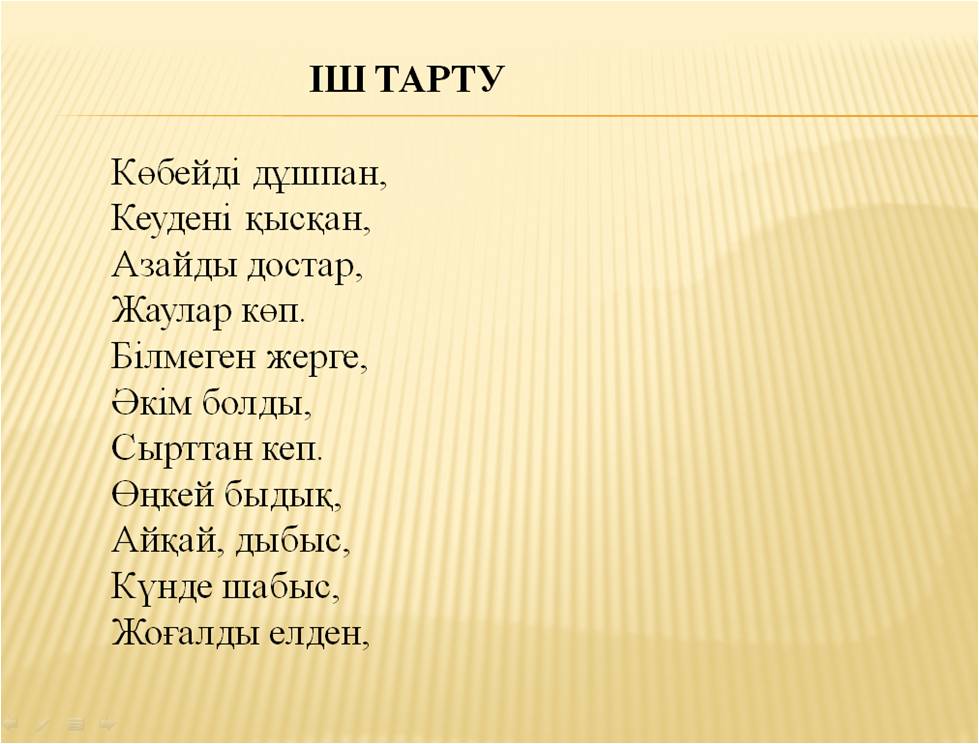 ІШ ТАРТУ

Көбейді дұшпан,
Кеудені қысқан,
Азайды достар,
Жаулар көп.
Білмеген жерге,
Әкім болды,
Сырттан кеп.
Өңкей быдық,
Айқай, дыбыс,
Күнде шабыс,
Жоғалды елден,